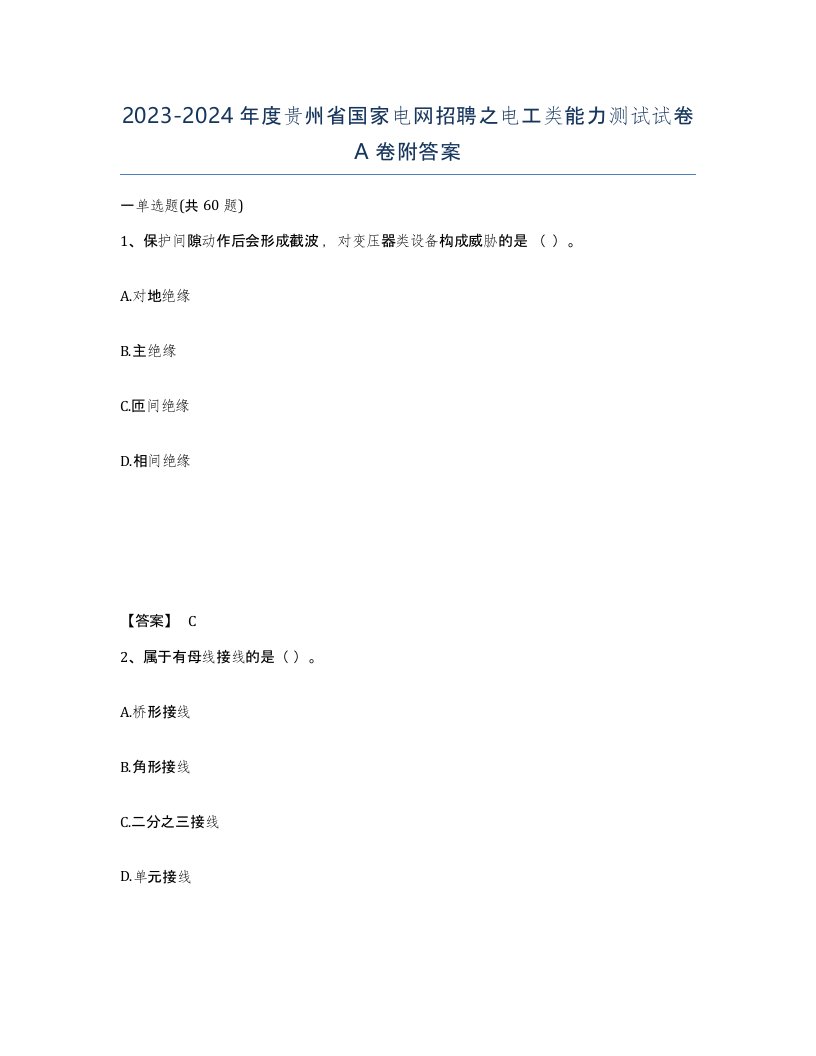 2023-2024年度贵州省国家电网招聘之电工类能力测试试卷A卷附答案

一单选题(共60题)

1、保护间隙动作后会形成截波，对变压器类设备构成威胁的是（ ）。

A.对地绝缘

B.主绝缘

C.匝间绝缘

D.相间绝缘

【答案】 C

2、属于有母线接线的是（ ）。

A.桥形接线

B.角形接线

C.二分之三接线

D.单元接线